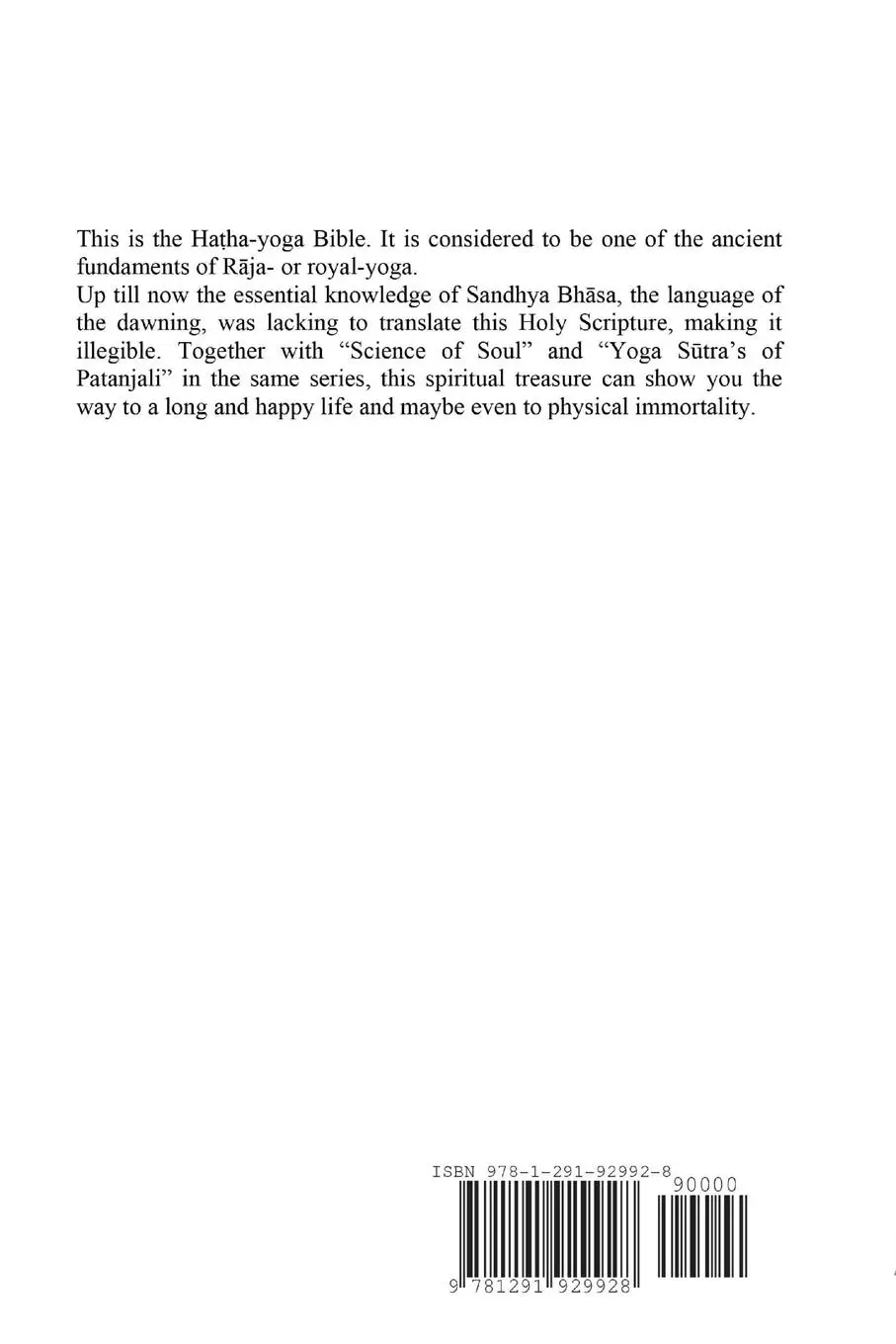 This is the Haṭha-yoga Bible. It is considered to be one of the ancient fundaments of Rāja- or royal-yoga.

Up till now the essential knowledge of Sandhya Bhāsa, the language of the dawning, was lacking to translate this Holy Scripture, making it illegible. Together with "Science of Soul" and "Yoga Sūtra's of Patanjali" in the same series, this spiritual treasure can show you the way to a long and happy life and maybe even to physical immortality.

ISBN 978-1-291-92992-8

90000

9 781291 929928